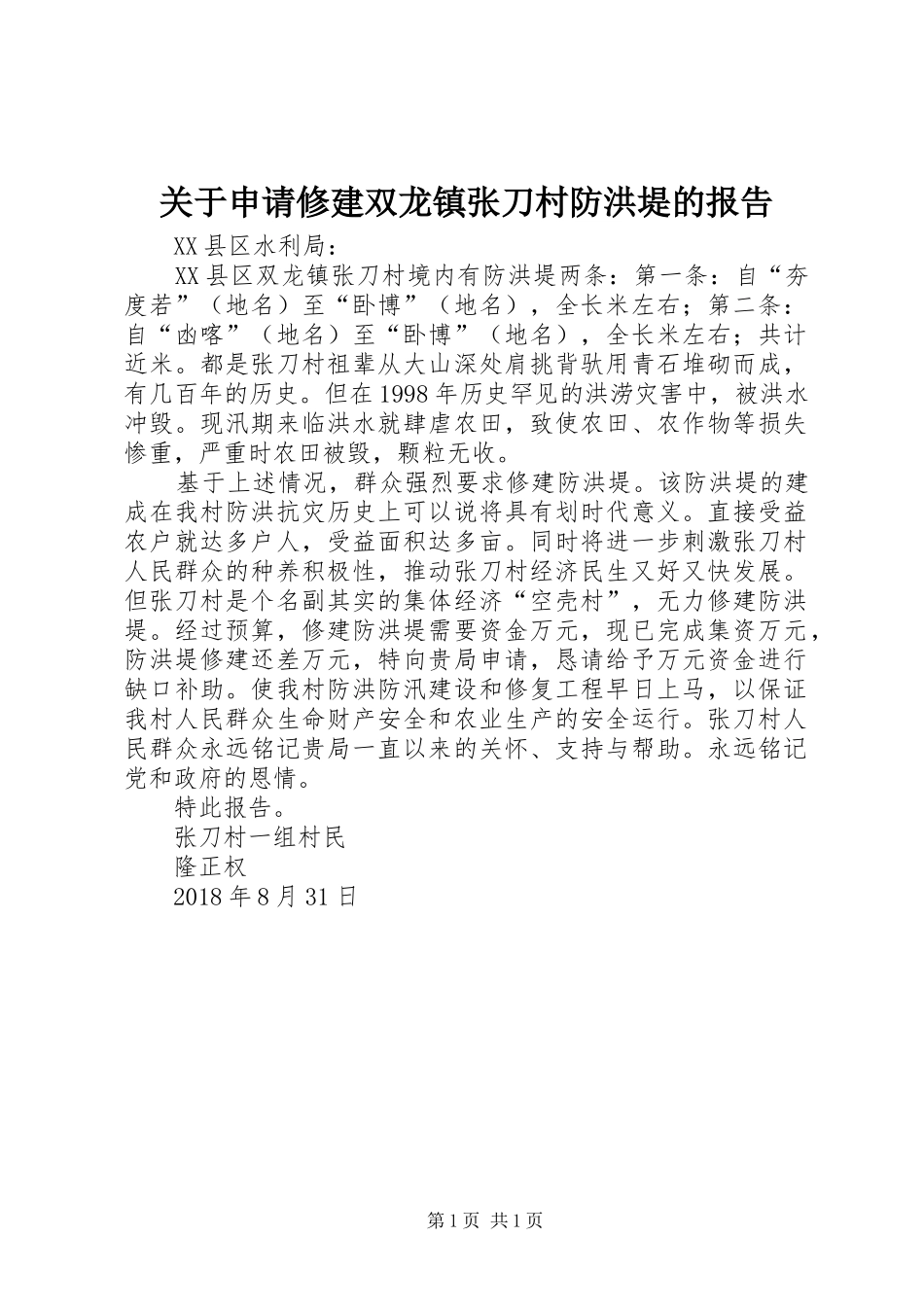 关于申请修建双龙镇张刀村防洪堤的报告

XX县区水利局：

XX县区双龙镇张刀村境内有防洪堤两条：第一条：自“夯度若”（地名）至“卧博”（地名），全长米左右；第二条：自“凼喀”（地名）至“卧博”（地名），全长米左右；共计近米。都是张刀村祖辈从大山深处肩挑背驮用青石堆砌而成，有几百年的历史。但在1998年历史罕见的洪涝灾害中，被洪水冲毁。现汛期来临洪水就肆虐农田，致使农田、农作物等损失惨重，严重时农田被毁，颗粒无收。

基于上述情况，群众强烈要求修建防洪堤。该防洪堤的建成在我村防洪抗灾历史上可以说将具有划时代意义。直接受益农户就达多户人，受益面积达多亩。同时将进一步刺激张刀村人民群众的种养积极性，推动张刀村经济民生又好又快发展。但张刀村是个名副其实的集体经济“空壳村”，无力修建防洪堤。经过预算，修建防洪堤需要资金万元，现已完成集资万元，防洪堤修建还差万元，特向贵局申请，恳请给予万元资金进行缺口补助。使我村防洪防汛建设和修复工程早日上马，以保证我村人民群众生命财产安全和农业生产的安全运行。张刀村人民群众永远铭记贵局一直以来的关怀、支持与帮助。永远铭记党和政府的恩情。

特此报告。

张刀村一组村民

隆正权

2018年8月31日

第1页 共1页